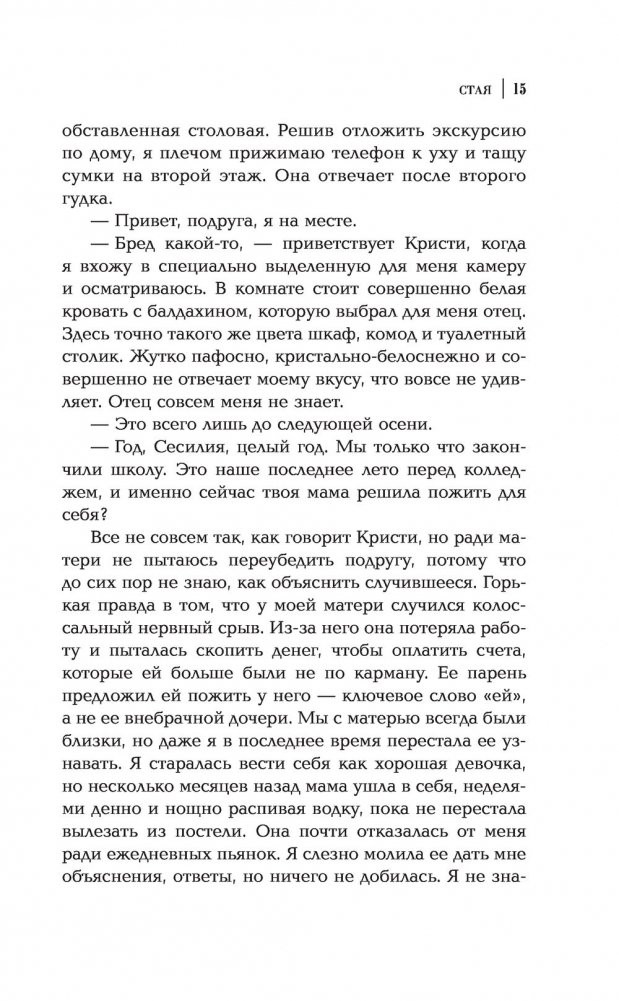 СТАЯ | 15

обставленная столовая. Решив отложить экскурсию по дому, я плечом прижимаю телефон к уху и тащу сумки на второй этаж. Она отвечает после второго гудка.

— Привет, подруга, я на месте.

— Бред какой-то, — приветствует Кристи, когда я вхожу в специально выделенную для меня камеру и осматриваюсь. В комнате стоит совершенно белая кровать с балдахином, которую выбрал для меня отец. Здесь точно такого же цвета шкаф, комод и туалетный столик. Жутко пафосно, кристально-белоснежно и совершенно не отвечает моему вкусу, что вовсе не удивляет. Отец совсем меня не знает.

— Это всего лишь до следующей осени.

— Год, Сесилия, целый год. Мы только что закончили школу. Это наше последнее лето перед колледжем, и именно сейчас твоя мама решила пожить для себя?

Все не совсем так, как говорит Кристи, но ради матери не пытаюсь переубедить подругу, потому что до сих пор не знаю, как объяснить случившееся. Горькая правда в том, что у моей матери случился колоссальный нервный срыв. Из-за него она потеряла работу и пыталась скопить денег, чтобы оплатить счета, которые ей больше были не по карману. Ее парень предложил ей пожить у него — ключевое слово «ей», а не ее внебрачной дочери. Мы с матерью всегда были близки, но даже я в последнее время перестала ее узнавать. Я старалась вести себя как хорошая девочка, но несколько месяцев назад мама ушла в себя, неделями денно и нощно распивая водку, пока не перестала вылезать из постели. Она почти отказалась от меня ради ежедневных пьянок. Я слезно молила ее дать мне объяснения, ответы, но ничего не добилась. Я не зна-